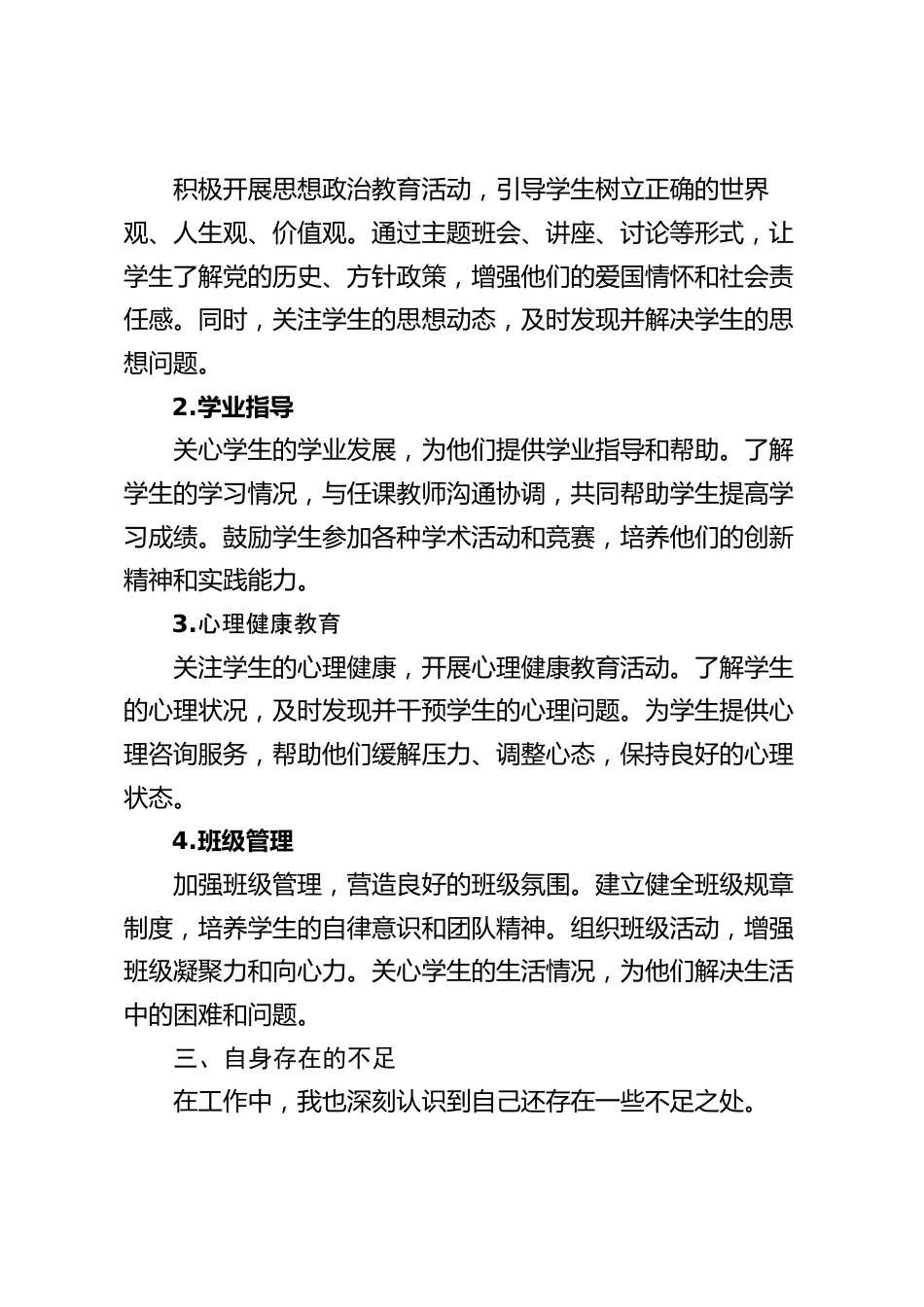 积极开展思想政治教育活动，引导学生树立正确的世界观、人生观、价值观。通过主题班会、讲座、讨论等形式，让学生了解党的历史、方针政策，增强他们的爱国情怀和社会责任感。同时，关注学生的思想动态，及时发现并解决学生的思想问题。

2.学业指导

关心学生的学业发展，为他们提供学业指导和帮助。了解学生的学习情况，与任课教师沟通协调，共同帮助学生提高学习成绩。鼓励学生参加各种学术活动和竞赛，培养他们的创新精神和实践能力。

3.心理健康教育

关注学生的心理健康，开展心理健康教育活动。了解学生的心理状况，及时发现并干预学生的心理问题。为学生提供心理咨询服务，帮助他们缓解压力、调整心态，保持良好的心理状态。

4.班级管理

加强班级管理，营造良好的班级氛围。建立健全班级规章制度，培养学生的自律意识和团队精神。组织班级活动，增强班级凝聚力和向心力。关心学生的生活情况，为他们解决生活中的困难和问题。

三、自身存在的不足

在工作中，我也深刻认识到自己还存在一些不足之处。